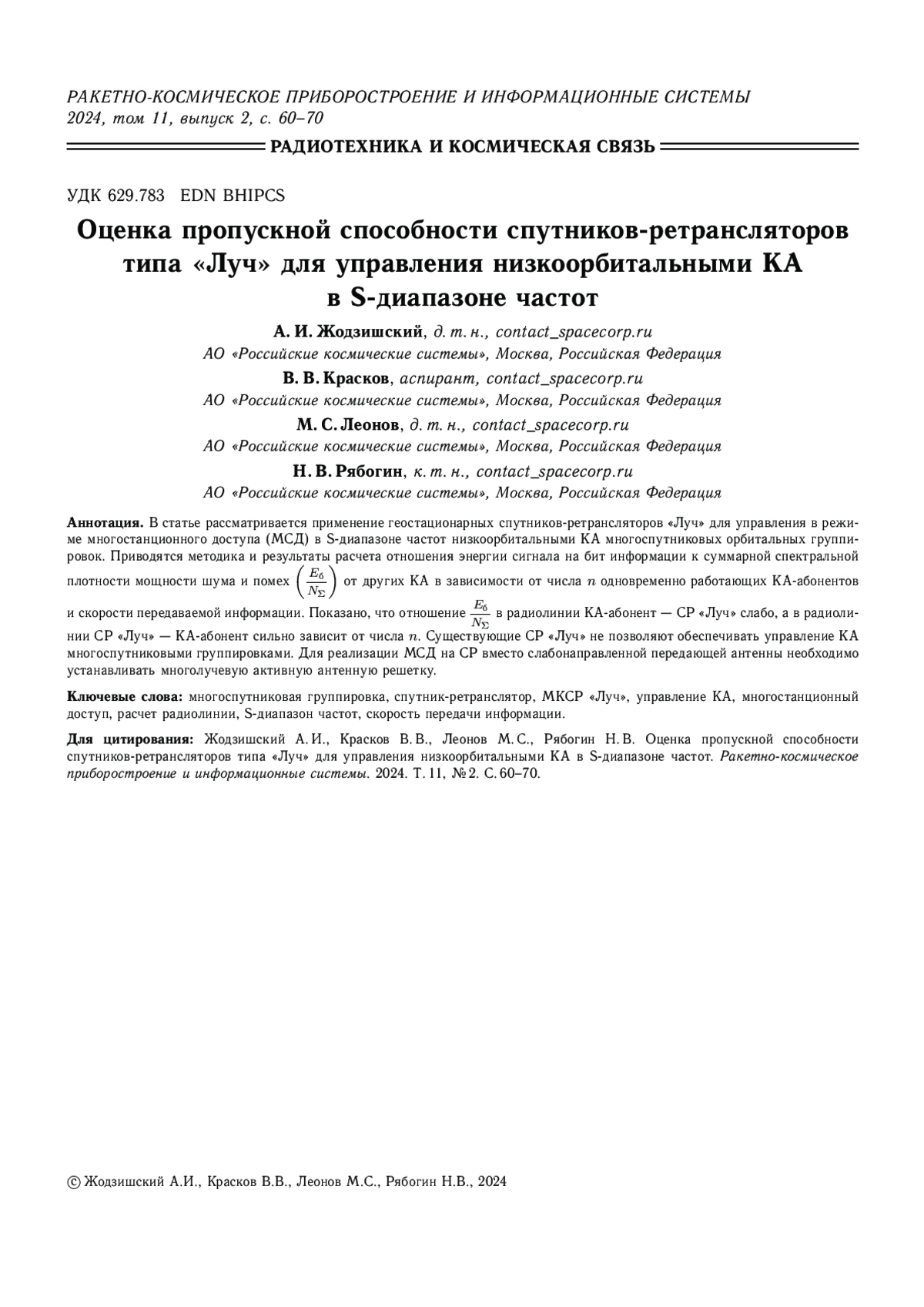 РАКЕТНО-КОСМИЧЕСКОЕ ПРИБОРОСТРОЕНИЕ И ИНФОРМАЦИОННЫЕ СИСТЕМЫ
2024, том 11, выпуск 2, с. 60–70

РАДИОТЕХНИКА И КОСМИЧЕСКАЯ СВЯЗЬ

УДК 629.783 EDN BHIPCS

Оценка пропускной способности спутников-ретрансляторов типа «Луч» для управления низкоорбитальными КА в S-диапазоне частот

А. И. Жодзишский, д. т. н., contact_spacecorp.ru
АО «Российские космические системы», Москва, Российская Федерация
В. В. Красков, аспирант, contact_spacecorp.ru
АО «Российские космические системы», Москва, Российская Федерация
М. С. Леонов, д. т. н., contact_spacecorp.ru
АО «Российские космические системы», Москва, Российская Федерация
Н. В. Рябогин, к. т. н., contact_spacecorp.ru
АО «Российские космические системы», Москва, Российская Федерация

Аннотация. В статье рассматривается применение геостационарных спутников-ретрансляторов «Луч» для управления в режиме многостанционного доступа (МСД) в S-диапазоне частот низкоорбитальными КА многоспутниковых орбитальных группировок. Приводятся методика и результаты расчета отношения энергии сигнала на бит информации к суммарной спектральной плотности мощности шума и помех $\left(\frac{E_б}{N_\Sigma}\right)$ от других КА в зависимости от числа $n$ одновременно работающих КА-абонентов и скорости передаваемой информации. Показано, что отношение $\frac{E_б}{N_\Sigma}$ в радиолинии КА-абонент — СР «Луч» слабо, а в радиолинии СР «Луч» — КА-абонент сильно зависит от числа $n$. Существующие СР «Луч» не позволяют обеспечивать управление КА многоспутниковыми группировками. Для реализации МСД на СР вместо слабонаправленной передающей антенны необходимо устанавливать многолучевую активную антенную решетку.

Ключевые слова: многоспутниковая группировка, спутник-ретранслятор, МКСР «Луч», управление КА, многостанционный доступ, расчет радиолинии, S-диапазон частот, скорость передачи информации.

Для цитирования: Жодзишский А. И., Красков В. В., Леонов М. С., Рябогин Н. В. Оценка пропускной способности спутников-ретрансляторов типа «Луч» для управления низкоорбитальными КА в S-диапазоне частот. Ракетно-космическое приборостроение и информационные системы. 2024. Т. 11, № 2. С. 60–70.

© Жодзишский А.И., Красков В.В., Леонов М.С., Рябогин Н.В., 2024